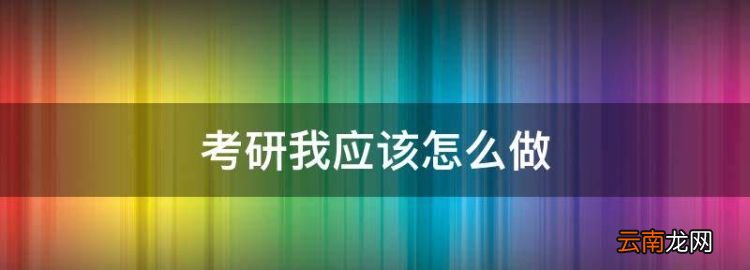 考研我应该怎么做

云南龙网